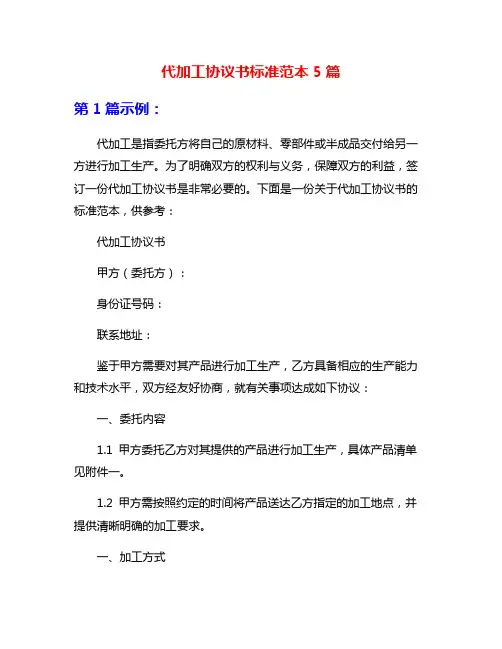 代加工协议书标准范本 5 篇

第 1 篇示例：

代加工是指委托方将自己的原材料、零部件或半成品交付给另一方进行加工生产。为了明确双方的权利与义务，保障双方的利益，签订一份代加工协议书是非常必要的。下面是一份关于代加工协议书的标准范本，供参考：

代加工协议书

甲方（委托方）：

身份证号码：

联系地址：

鉴于甲方需要对其产品进行加工生产，乙方具备相应的生产能力和技术水平，双方经友好协商，就有关事项达成如下协议：

一、委托内容

1.1 甲方委托乙方对其提供的产品进行加工生产，具体产品清单见附件一。

1.2 甲方需按照约定的时间将产品送达乙方指定的加工地点，并提供清晰明确的加工要求。

一、加工方式